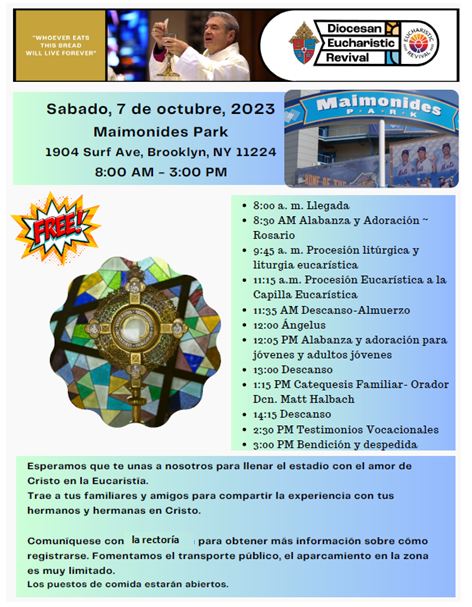 "WHOEVER EATS THIS BREAD WILL LIVE FOREVER"

Diocesan Eucharistic Revival

EUCHARISTIC REVIVAL

Sabado, 7 de octubre, 2023
Maimonides Park
1904 Surf Ave, Brooklyn, NY 11224
8:00 AM - 3:00 PM

Maimonides PARK

FREE!

- 8:00 a. m. Llegada
- 8:30 AM Alabanza y Adoración ~ Rosario
- 9:45 a. m. Procesión litúrgica y liturgia eucarística
- 11:15 a.m. Procesión Eucarística a la Capilla Eucarística
- 11:35 AM Descanso-Almuerzo
- 12:00 Ángelus
- 12:05 PM Alabanza y adoración para jóvenes y adultos jóvenes
- 13:00 Descanso
- 1:15 PM Catequesis Familiar- Orador Dcn. Matt Halbach
- 14:15 Descanso
- 2:30 PM Testimonios Vocacionales
- 3:00 PM Bendición y despedida

Esperamos que te unas a nosotros para llenar el estadio con el amor de Cristo en la Eucaristía.
Trae a tus familiares y amigos para compartir la experiencia con tus hermanos y hermanas en Cristo.

Comuníquese con la rectoría para obtener más información sobre cómo registrarse. Fomentamos el transporte público, el aparcamiento en la zona es muy limitado.
Los puestos de comida estarán abiertos.